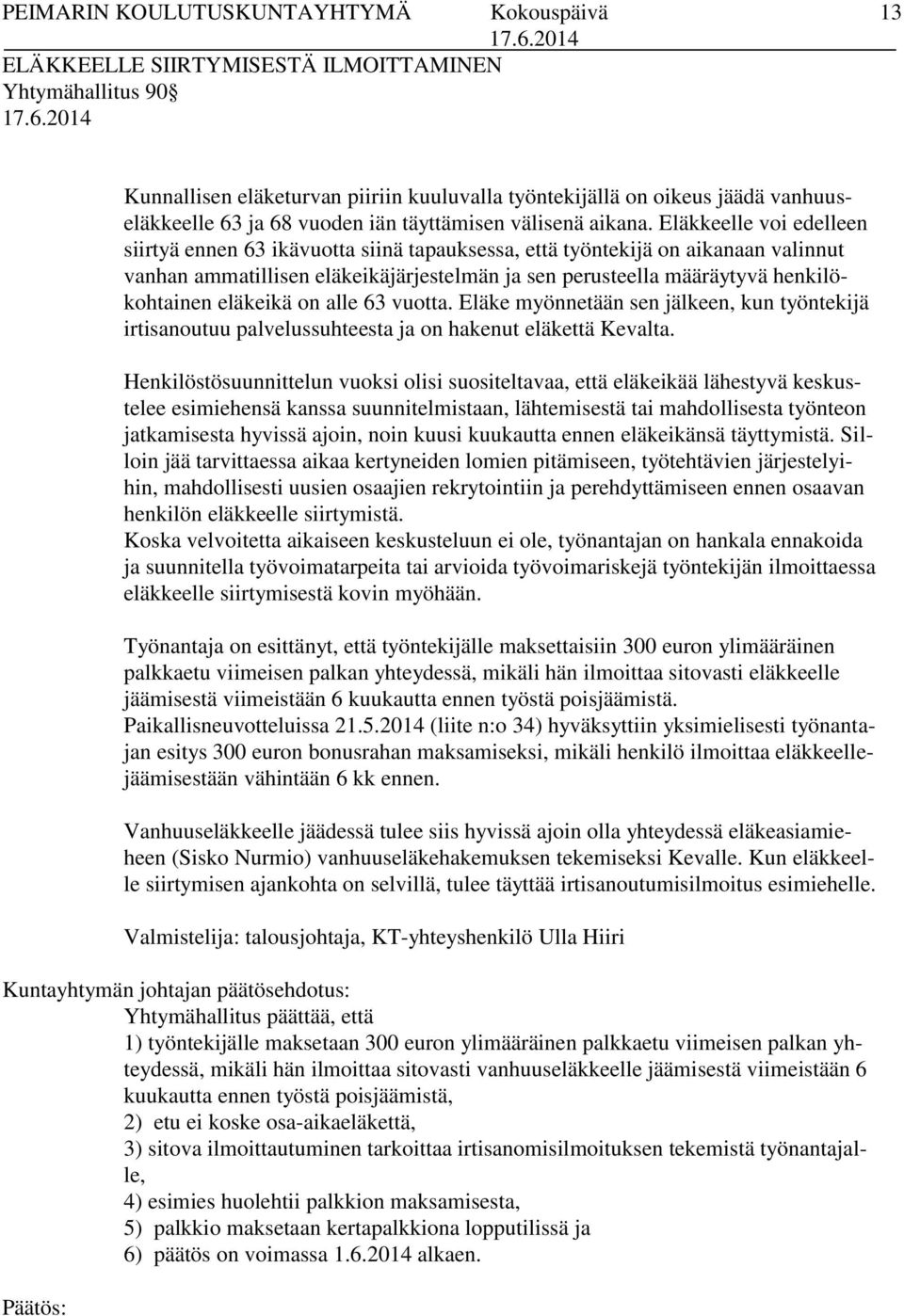 PEIMARIN KOULUTUSKUNTAYHTYMÄ Kokouspäivä 13
17.6.2014
ELÄKKEELLE SIIRTYMISESTÄ ILMOITTAMINEN
Yhtymähallitus 90 §
17.6.2014

Kunnallisen eläketurvan piiriin kuuluvalla työntekijällä on oikeus jäädä vanhuuseläkkeelle 63 ja 68 vuoden iän täyttämisen välisenä aikana. Eläkkeelle voi edelleen siirtyä ennen 63 ikävuotta siinä tapauksessa, että työntekijä on aikanaan valinnut vanhan ammatillisen eläkeikäjärjestelmän ja sen perusteella määräytyvä henkilökohtainen eläkeikä on alle 63 vuotta. Eläke myönnetään sen jälkeen, kun työntekijä irtisanoutuu palvelussuhteesta ja on hakenut eläkettä Kevalta.

Henkilöstösuunnittelun vuoksi olisi suositeltavaa, että eläkeikää lähestyvä keskustelee esimiehensä kanssa suunnitelmistaan, lähtemisestä tai mahdollisesta työnteon jatkamisesta hyvissä ajoin, noin kuusi kuukautta ennen eläkeikänsä täyttymistä. Silloin jää tarvittaessa aikaa kertyneiden lomien pitämiseen, työtehtävien järjestelyihin, mahdollisesti uusien osaajien rekrytointiin ja perehdyttämiseen ennen osaavan henkilön eläkkeelle siirtymistä.
Koska velvoitetta aikaiseen keskusteluun ei ole, työnantajan on hankala ennakoida ja suunnitella työvoimatarpeita tai arvioida työvoimariskejä työntekijän ilmoittaessa eläkkeelle siirtymisestä kovin myöhään.

Työnantaja on esittänyt, että työntekijälle maksettaisiin 300 euron ylimääräinen palkkaetu viimeisen palkan yhteydessä, mikäli hän ilmoittaa sitovasti eläkkeelle jäämisestä viimeistään 6 kuukautta ennen työstä poisjäämistä.
Paikallisneuvotteluissa 21.5.2014 (liite n:o 34) hyväksyttiin yksimielisesti työnantajan esitys 300 euron bonusrahan maksamiseksi, mikäli henkilö ilmoittaa eläkkeellejäämisestään vähintään 6 kk ennen.

Vanhuuseläkkeelle jäädessä tulee siis hyvissä ajoin olla yhteydessä eläkeasiamieheen (Sisko Nurmio) vanhuuseläkehakemuksen tekemiseksi Kevalle. Kun eläkkeelle siirtymisen ajankohta on selvillä, tulee täyttää irtisanoutumisilmoitus esimiehelle.

Valmistelija: talousjohtaja, KT-yhteyshenkilö Ulla Hiiri

Kuntayhtymän johtajan päätösehdotus:
Yhtymähallitus päättää, että
1) työntekijälle maksetaan 300 euron ylimääräinen palkkaetu viimeisen palkan yhteydessä, mikäli hän ilmoittaa sitovasti vanhuuseläkkeelle jäämisestä viimeistään 6 kuukautta ennen työstä poisjäämistä,
2) etu ei koske osa-aikaeläkettä,
3) sitova ilmoittautuminen tarkoittaa irtisanomisilmoituksen tekemistä työnantajalle,
4) esimies huolehtii palkkion maksamisesta,
5) palkkio maksetaan kertapalkkiona lopputilissä ja
6) päätös on voimassa 1.6.2014 alkaen.

Päätös: